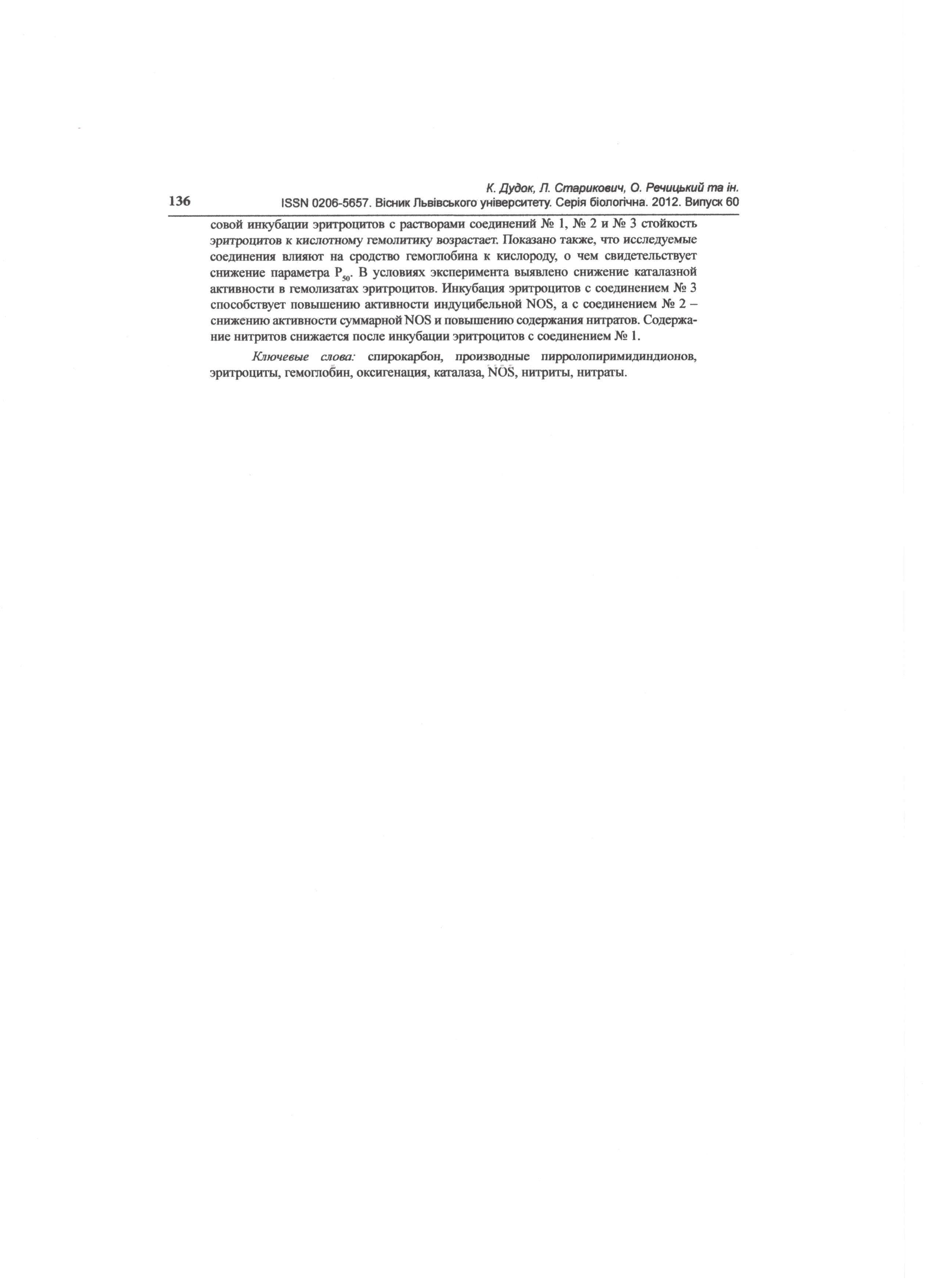 К. Дудок, Л. Старикович, О. Речицький та ін.

136 ISSN 0206-5657. Вісник Львівського університету. Серія біологічна. 2012. Випуск 60

совой инкубации эритроцитов с растворами соединений № 1, № 2 и № 3 стойкость эритроцитов к кислотному гемолитику возрастает. Показано также, что исследуемые соединения влияют на сродство гемоглобина к кислороду, о чем свидетельствует снижение параметра $P_{50}$. В условиях эксперимента выявлено снижение каталазной активности в гемолизатах эритроцитов. Инкубация эритроцитов с соединением № 3 способствует повышению активности индуцибельной NOS, а с соединением № 2 – снижению активности суммарной NOS и повышению содержания нитратов. Содержание нитритов снижается после инкубации эритроцитов с соединением № 1.

Ключевые слова: спирокарбон, производные пирролопиримидиндионов, эритроциты, гемоглобин, оксигенация, каталаза, NOS, нитриты, нитраты.